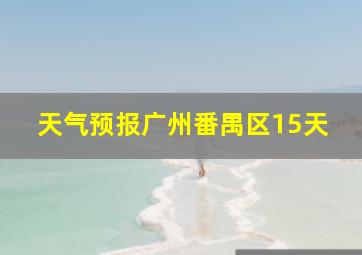 天气预报广州番禺区15天